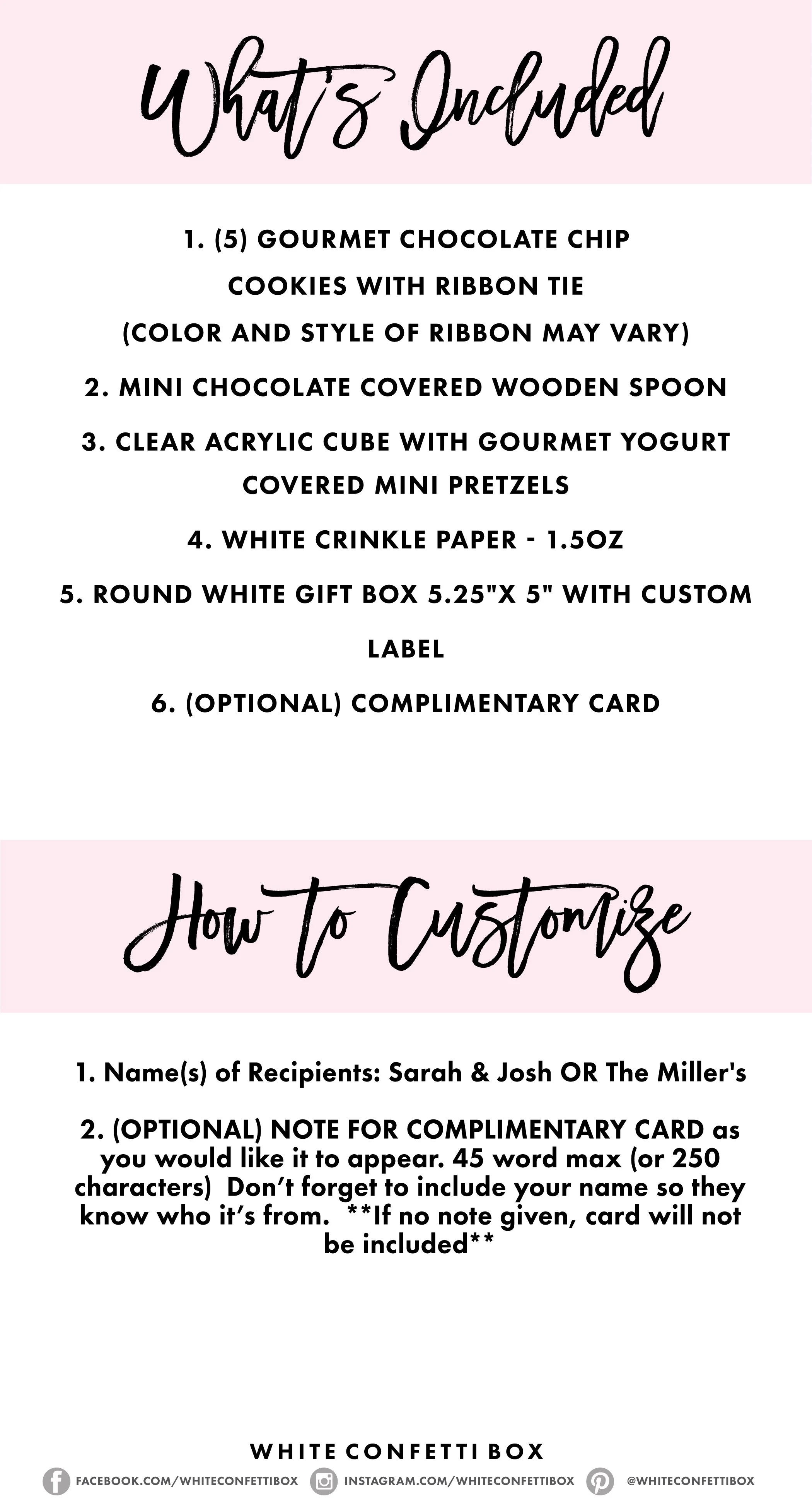 What's Included

1. (5) GOURMET CHOCOLATE CHIP COOKIES WITH RIBBON TIE (COLOR AND STYLE OF RIBBON MAY VARY)

2. MINI CHOCOLATE COVERED WOODEN SPOON

3. CLEAR ACRYLIC CUBE WITH GOURMET YOGURT COVERED MINI PRETZELS

4. WHITE CRINKLE PAPER - 1.5OZ

5. ROUND WHITE GIFT BOX 5.25"X 5" WITH CUSTOM LABEL

6. (OPTIONAL) COMPLIMENTARY CARD

How to Customize

1. Name(s) of Recipients: Sarah & Josh OR The Miller's

2. (OPTIONAL) NOTE FOR COMPLIMENTARY CARD as you would like it to appear. 45 word max (or 250 characters) Don't forget to include your name so they know who it's from. **If no note given, card will not be included**

WHITE CONFETTI BOX

FACEBOOK.COM/WHITECONFETTIBOX INSTAGRAM.COM/WHITECONFETTIBOX @WHITECONFETTIBOX